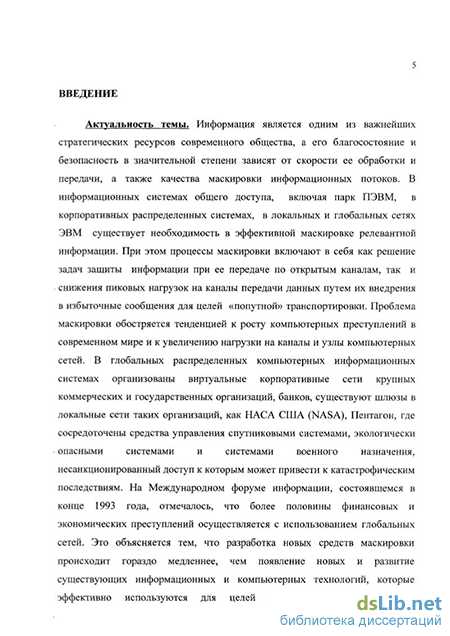 5

ВВЕДЕНИЕ

Актуальность темы. Информация является одним из важнейших стратегических ресурсов современного общества, а его благосостояние и безопасность в значительной степени зависят от скорости ее обработки и передачи, а также качества маскировки информационных потоков. В информационных системах общего доступа, включая парк ПЭВМ, в корпоративных распределенных системах, в локальных и глобальных сетях ЭВМ существует необходимость в эффективной маскировке релевантной информации. При этом процессы маскировки включают в себя как решение задач защиты информации при ее передаче по открытым каналам, так и снижения пиковых нагрузок на каналы передачи данных путем их внедрения в избыточные сообщения для целей «попутной» транспортировки. Проблема маскировки обостряется тенденцией к росту компьютерных преступлений в современном мире и к увеличению нагрузки на каналы и узлы компьютерных сетей. В глобальных распределенных компьютерных информационных системах организованы виртуальные корпоративные сети крупных коммерческих и государственных организаций, банков, существуют шлюзы в локальные сети таких организаций, как НАСА США (NASA), Пентагон, где сосредоточены средства управления спутниковыми системами, экологически опасными системами и системами военного назначения, несанкционированный доступ к которым может привести к катастрофическим последствиям. На Международном форуме информации, состоявшемся в конце 1993 года, отмечалось, что более половины финансовых и экономических преступлений осуществляется с использованием глобальных сетей. Это объясняется тем, что разработка новых средств маскировки происходит гораздо медленнее, чем появление новых и развитие существующих информационных и компьютерных технологий, которые эффективно используются для целей

dsLib.net
библиотека диссертаций